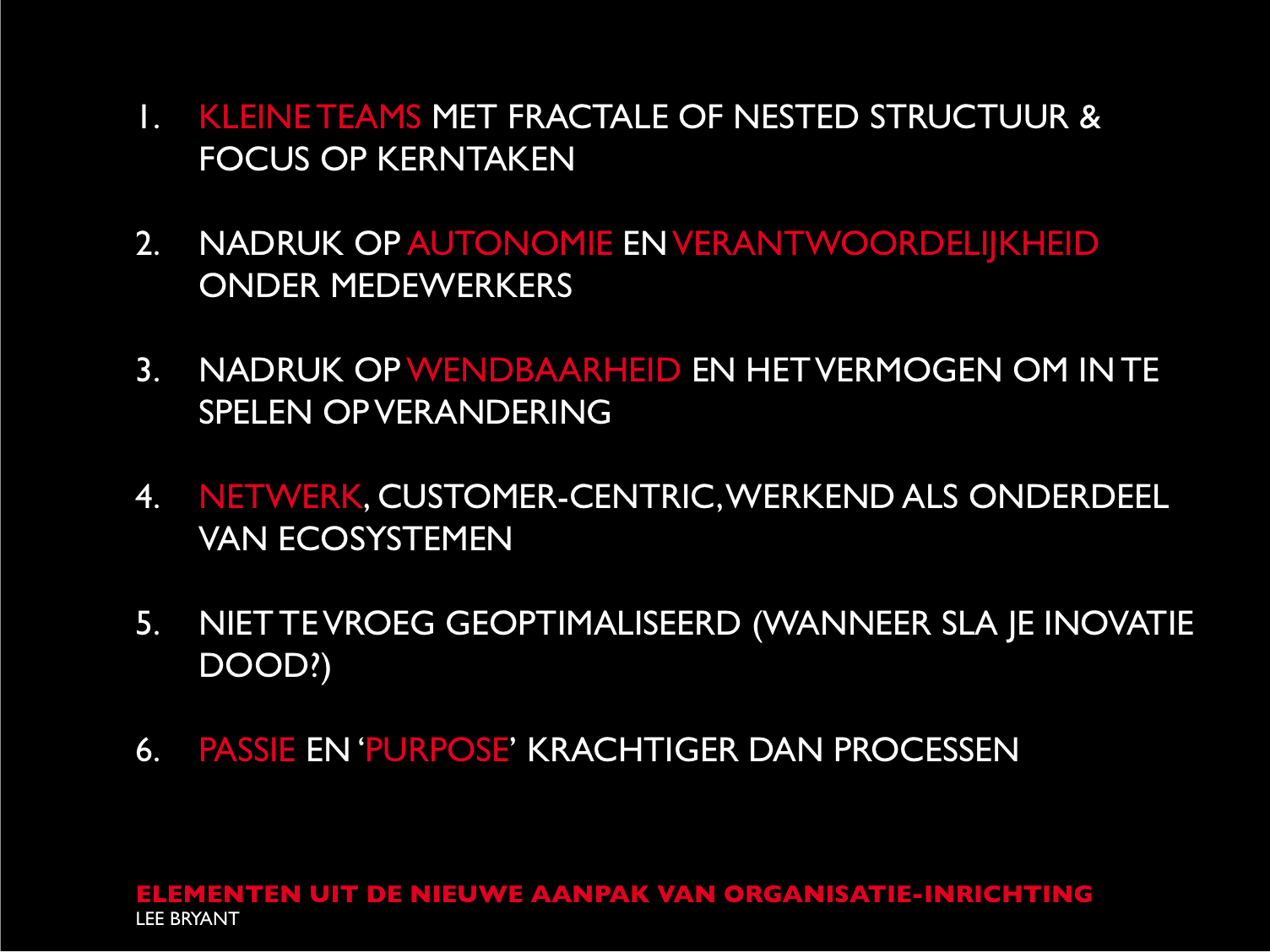 1. KLEINE TEAMS MET FRACTALE OF NESTED STRUCTUUR & FOCUS OP KERNTAKEN

2. NADRUK OP AUTONOMIE EN VERANTWOORDELIJKHEID ONDER MEDEWERKERS

3. NADRUK OP WENDBAARHEID EN HET VERMOGEN OM IN TE SPELEN OP VERANDERING

4. NETWERK, CUSTOMER-CENTRIC, WERKEND ALS ONDERDEEL VAN ECOSYSTEMEN

5. NIET TE VROEG GEOPTIMALISEERD (WANNEER SLA JE INOVATIE DOOD?)

6. PASSIE EN ‘PURPOSE’ KRACHTIGER DAN PROCESSEN

ELEMENTEN UIT DE NIEUWE AANPAK VAN ORGANISATIE-INRICHTING
LEE BRYANT